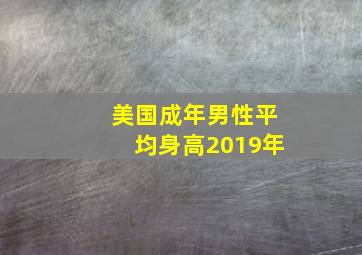 美国成年男性平均身高2019年